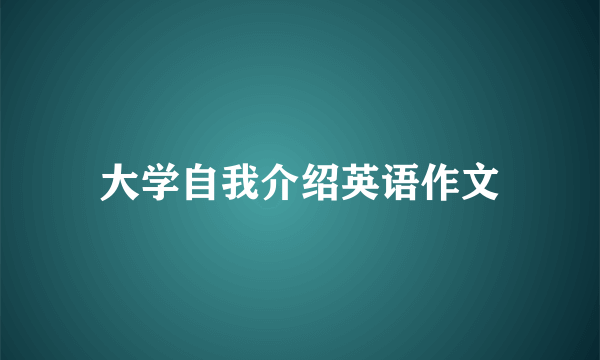 大学自我介绍英语作文